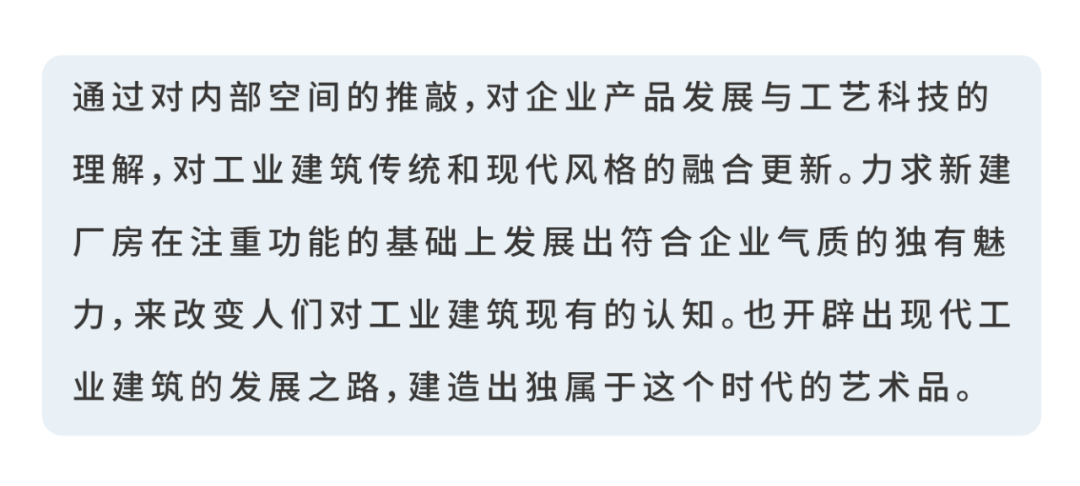 通过对内部空间的推敲，对企业产品发展与工艺科技的理解，对工业建筑传统和现代风格的融合更新。力求新建厂房在注重功能的基础上发展出符合企业气质的独有魅力，来改变人们对工业建筑现有的认知。也开辟出现代工业建筑的发展之路，建造出独属于这个时代的艺术品。